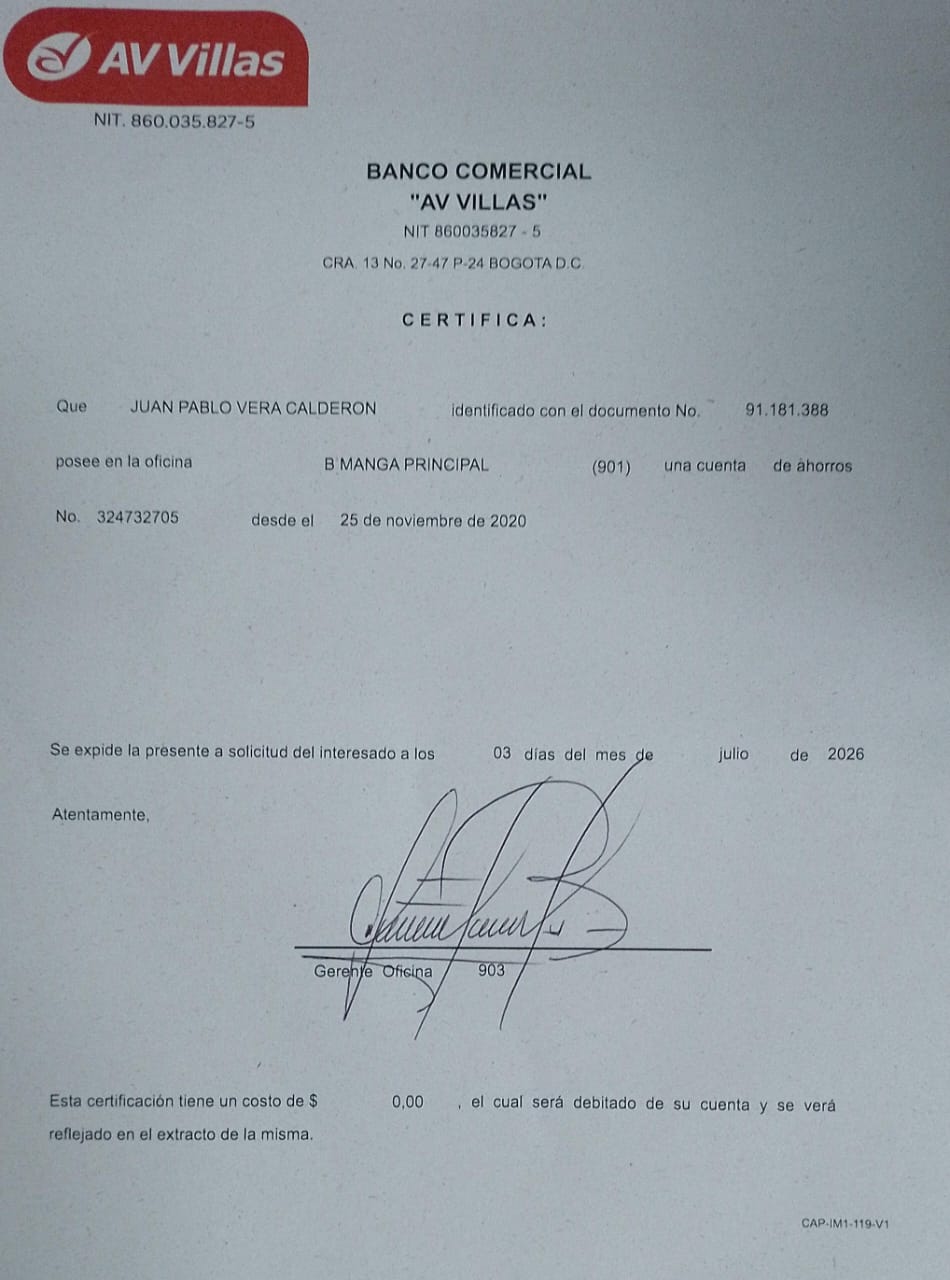 AV Villas
NIT. 860.035.827-5

BANCO COMERCIAL
"AV VILLAS"
NIT 860035827 - 5
CRA. 13 No. 27-47 P-24 BOGOTA D.C.

CERTIFICA:

Que JUAN PABLO VERA CALDERON identificado con el documento No. 91.181.388

posee en la oficina B MANGA PRINCIPAL (901) una cuenta de ahorros

No. 324732705 desde el 25 de noviembre de 2020

Se expide la presente a solicitud del interesado a los 03 días del mes de julio de 2026

Atentamente,

Gerente Oficina 903

Esta certificación tiene un costo de $ 0,00 , el cual será debitado de su cuenta y se verá reflejado en el extracto de la misma.

CAP-IM1-119-V1